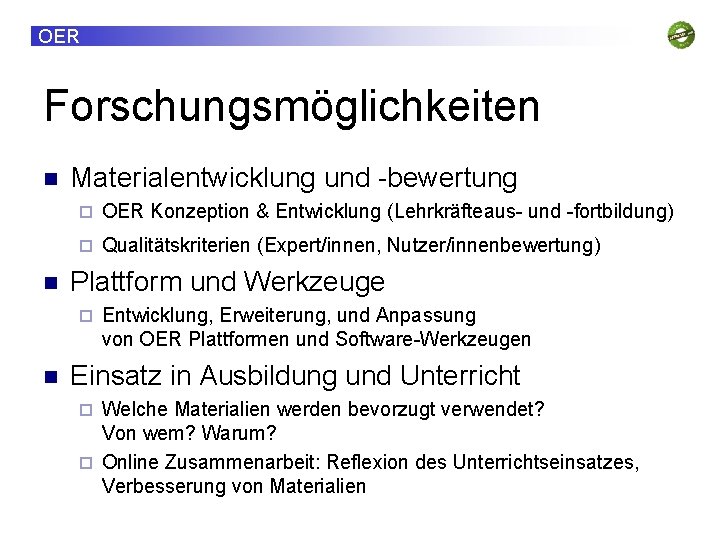 OER

Forschungsmöglichkeiten

Materialentwicklung und -bewertung

OER Konzeption & Entwicklung (Lehrkräfteaus- und -fortbildung)

Qualitätskriterien (Expert/innen, Nutzer/innenbewertung)

Plattform und Werkzeuge

Entwicklung, Erweiterung, und Anpassung von OER Plattformen und Software-Werkzeugen

Einsatz in Ausbildung und Unterricht

Welche Materialien werden bevorzugt verwendet? Von wem? Warum?

Online Zusammenarbeit: Reflexion des Unterrichtseinsatzes, Verbesserung von Materialien